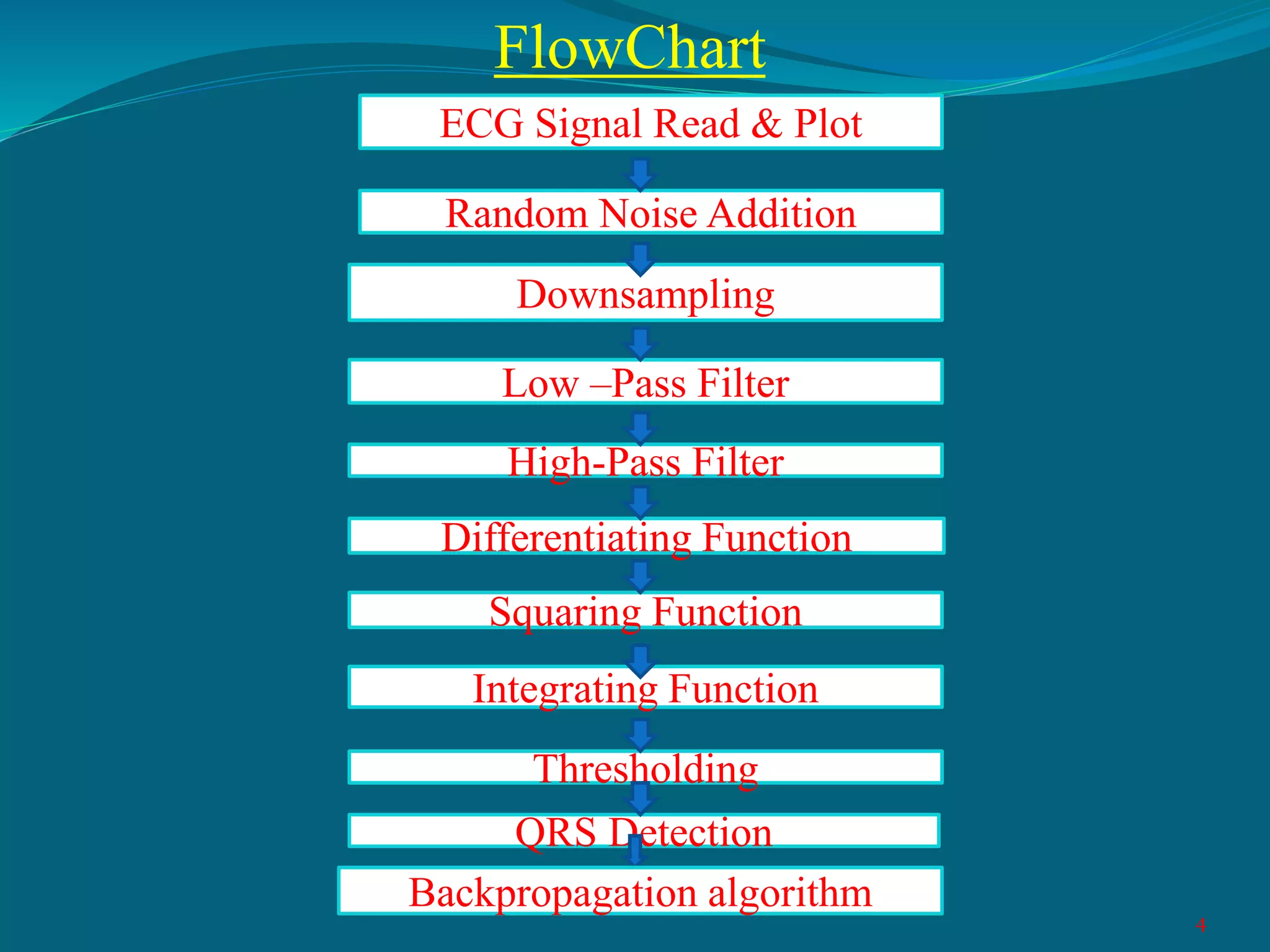 FlowChart

ECG Signal Read & Plot

Random Noise Addition

Downsampling

Low –Pass Filter

High-Pass Filter

Differentiating Function

Squaring Function

Integrating Function

Thresholding

QRS Detection

Backpropagation algorithm

4